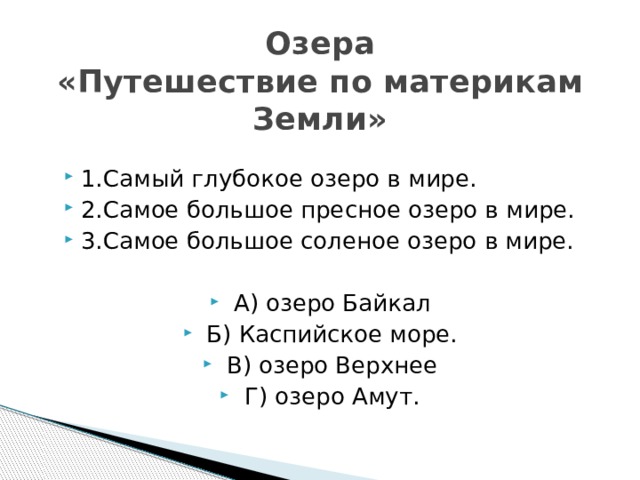 Озера
«Путешествие по материкам Земли»

1.Самый глубокое озеро в мире.
2.Самое большое пресное озеро в мире.
3.Самое большое соленое озеро в мире.

А) озеро Байкал
Б) Каспийское море.
В) озеро Верхнее
Г) озеро Амут.